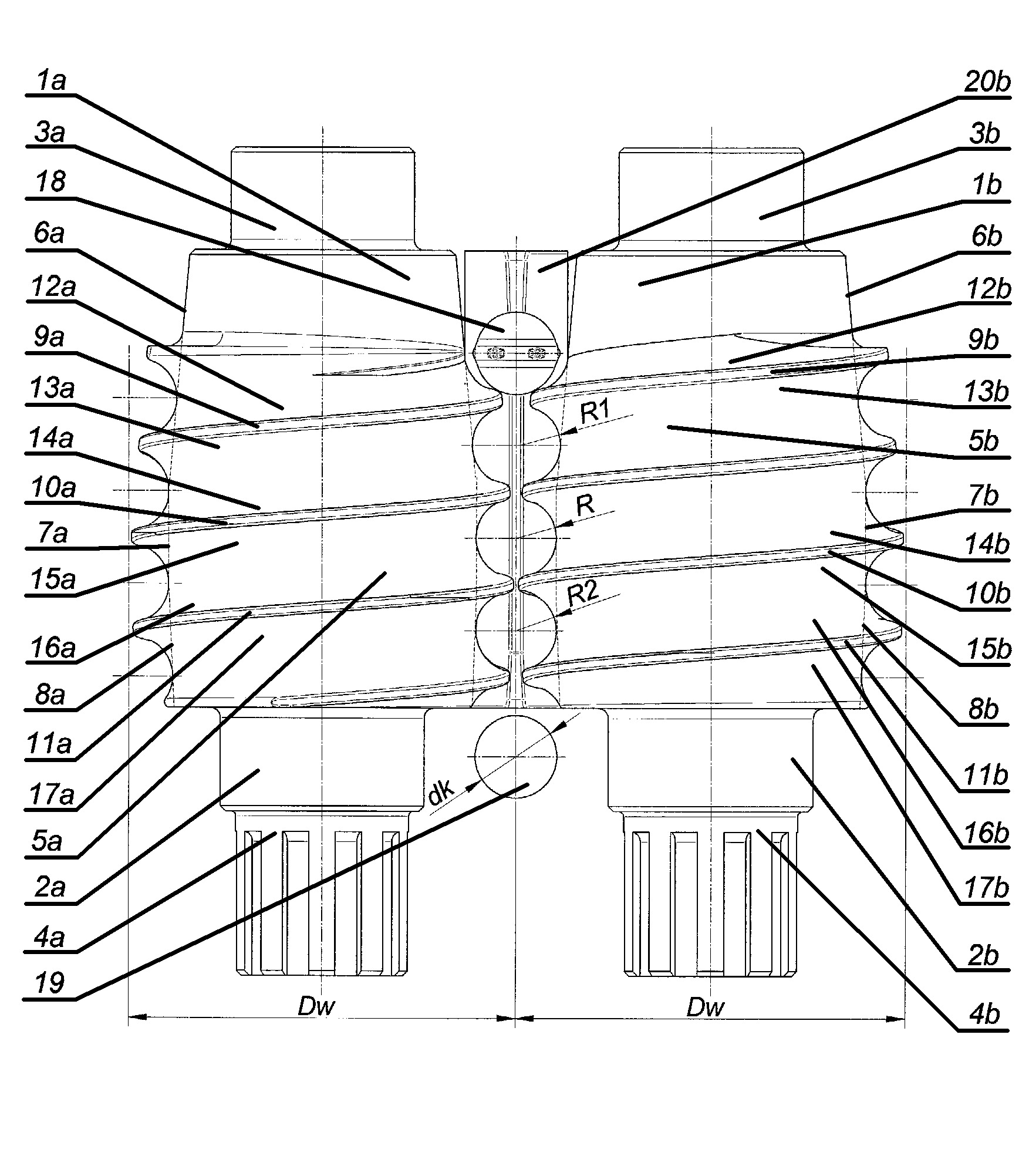 1a
3a
18
6a
12a
9a
13a
14a
10a
7a
15a
16a
8a
11a
17a
5a
2a
4a
19

20b
3b
1b
6b
12b
9b
13b
5b
7b
14b
10b
15b
8b
11b
16b
17b
2b
4b

R1
R
R2
dk
Dw
Dw